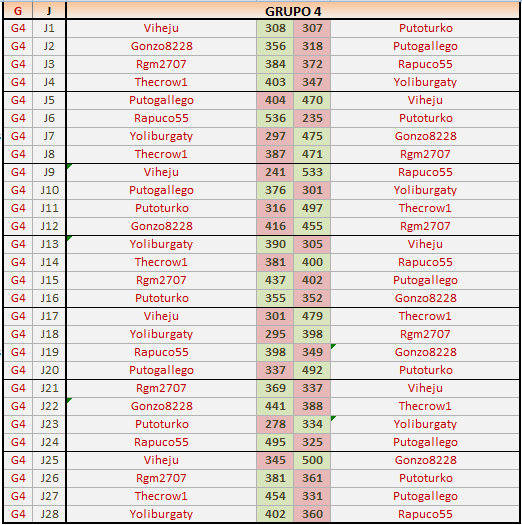 | G | J | GRUPO 4 | | | |
|---|---|---|---|---|---|
| G4 | J1 | Viheju | 308 | 307 | Putoturko |
| G4 | J2 | Gonzo8228 | 356 | 318 | Putogallego |
| G4 | J3 | Rgm2707 | 384 | 372 | Rapuco55 |
| G4 | J4 | Thecrow1 | 403 | 347 | Yoliburgaty |
| G4 | J5 | Putogallego | 404 | 470 | Viheju |
| G4 | J6 | Rapuco55 | 536 | 235 | Putoturko |
| G4 | J7 | Yoliburgaty | 297 | 475 | Gonzo8228 |
| G4 | J8 | Thecrow1 | 387 | 471 | Rgm2707 |
| G4 | J9 | Viheju | 241 | 533 | Rapuco55 |
| G4 | J10 | Putogallego | 376 | 301 | Yoliburgaty |
| G4 | J11 | Putoturko | 316 | 497 | Thecrow1 |
| G4 | J12 | Gonzo8228 | 416 | 455 | Rgm2707 |
| G4 | J13 | Yoliburgaty | 390 | 305 | Viheju |
| G4 | J14 | Thecrow1 | 381 | 400 | Rapuco55 |
| G4 | J15 | Rgm2707 | 437 | 402 | Putogallego |
| G4 | J16 | Putoturko | 355 | 352 | Gonzo8228 |
| G4 | J17 | Viheju | 301 | 479 | Thecrow1 |
| G4 | J18 | Yoliburgaty | 295 | 398 | Rgm2707 |
| G4 | J19 | Rapuco55 | 398 | 349 | Gonzo8228 |
| G4 | J20 | Putogallego | 337 | 492 | Putoturko |
| G4 | J21 | Rgm2707 | 369 | 337 | Viheju |
| G4 | J22 | Gonzo8228 | 441 | 388 | Thecrow1 |
| G4 | J23 | Putoturko | 278 | 334 | Yoliburgaty |
| G4 | J24 | Rapuco55 | 495 | 325 | Putogallego |
| G4 | J25 | Viheju | 345 | 500 | Gonzo8228 |
| G4 | J26 | Rgm2707 | 381 | 361 | Putoturko |
| G4 | J27 | Thecrow1 | 454 | 331 | Putogallego |
| G4 | J28 | Yoliburgaty | 402 | 360 | Rapuco55 |